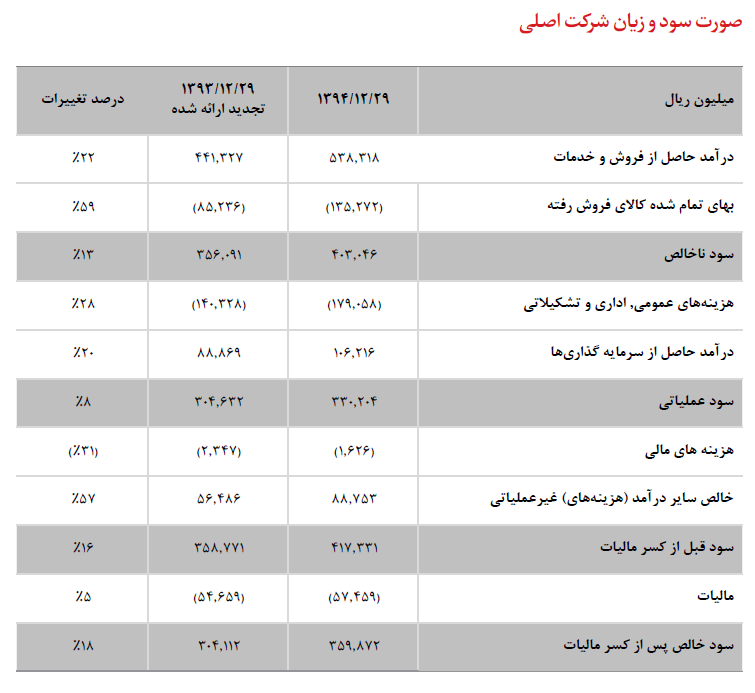 صورت سود و زیان شرکت اصلی

| میلیون ریال | ۱۳۹۴/۱۲/۲۹ | ۱۳۹۳/۱۲/۲۹ تجدید ارائه شده | درصد تغییرات |
|---|---|---|---|
| درآمد حاصل از فروش و خدمات | ۵۳۸,۳۱۸ | ۴۴۱,۳۲۷ | ٪۲۲ |
| بهای تمام شده کالای فروش رفته | (۱۳۵,۲۷۲) | (۸۵,۲۳۶) | ٪۵۹ |
| سود ناخالص | ۴۰۳,۰۴۶ | ۳۵۶,۰۹۱ | ٪۱۳ |
| هزینه‌های عمومی, اداری و تشکیلاتی | (۱۷۹,۰۵۸) | (۱۴۰,۳۲۸) | ٪۲۸ |
| درآمد حاصل از سرمایه گذاری‌ها | ۱۰۶,۲۱۶ | ۸۸,۸۶۹ | ٪۲۰ |
| سود عملیاتی | ۳۳۰,۲۰۴ | ۳۰۴,۶۳۲ | ٪۸ |
| هزینه های مالی | (۱,۶۲۶) | (۲,۳۴۷) | (٪۳۱) |
| خالص سایر درآمد (هزینه‌های) غیرعملیاتی | ۸۸,۷۵۳ | ۵۶,۴۸۶ | ٪۵۷ |
| سود قبل از کسر مالیات | ۴۱۷,۳۳۱ | ۳۵۸,۷۷۱ | ٪۱۶ |
| مالیات | (۵۷,۴۵۹) | (۵۴,۶۵۹) | ٪۵ |
| سود خالص پس از کسر مالیات | ۳۵۹,۸۷۲ | ۳۰۴,۱۱۲ | ٪۱۸ |